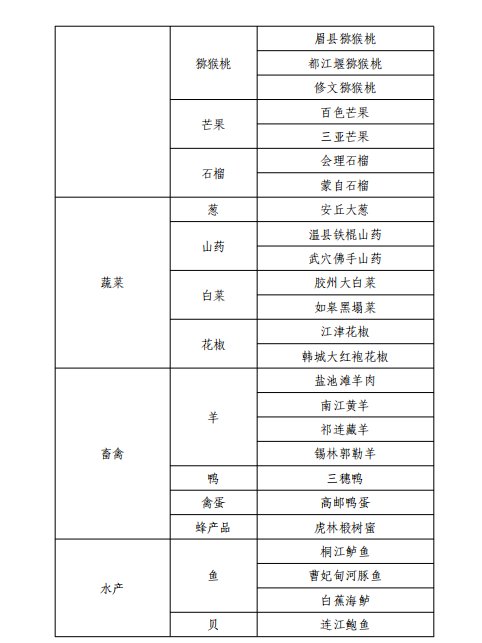 |  |  |  |
|---|---|---|
|  | 猕猴桃 | 眉县猕猴桃 |
|  |  | 都江堰猕猴桃 |
|  |  | 修文猕猴桃 |
|  | 芒果 | 百色芒果 |
|  |  | 三亚芒果 |
|  | 石榴 | 会理石榴 |
|  |  | 蒙自石榴 |
| 蔬菜 | 葱 | 安丘大葱 |
|  | 山药 | 温县铁棍山药 |
|  |  | 武穴佛手山药 |
|  | 白菜 | 胶州大白菜 |
|  |  | 如皋黑塌菜 |
|  | 花椒 | 江津花椒 |
|  |  | 韩城大红袍花椒 |
| 畜禽 | 羊 | 盐池滩羊肉 |
|  |  | 南江黄羊 |
|  |  | 祁连藏羊 |
|  |  | 锡林郭勒羊 |
|  | 鸭 | 三穗鸭 |
|  | 禽蛋 | 高邮鸭蛋 |
|  | 蜂产品 | 虎林椴树蜜 |
| 水产 | 鱼 | 桐江鲈鱼 |
|  |  | 曹妃甸河豚鱼 |
|  |  | 白蕉海鲈 |
|  | 贝 | 连江鲍鱼 |